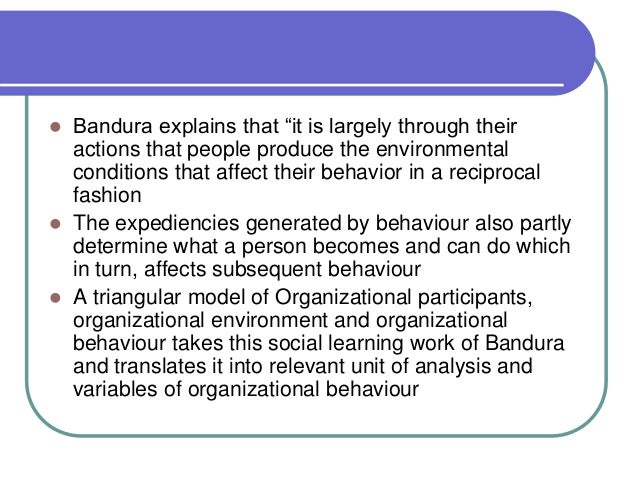 • Bandura explains that "it is largely through their actions that people produce the environmental conditions that affect their behavior in a reciprocal fashion
• The expediencies generated by behaviour also partly determine what a person becomes and can do which in turn, affects subsequent behaviour
• A triangular model of Organizational participants, organizational environment and organizational behaviour takes this social learning work of Bandura and translates it into relevant unit of analysis and variables of organizational behaviour